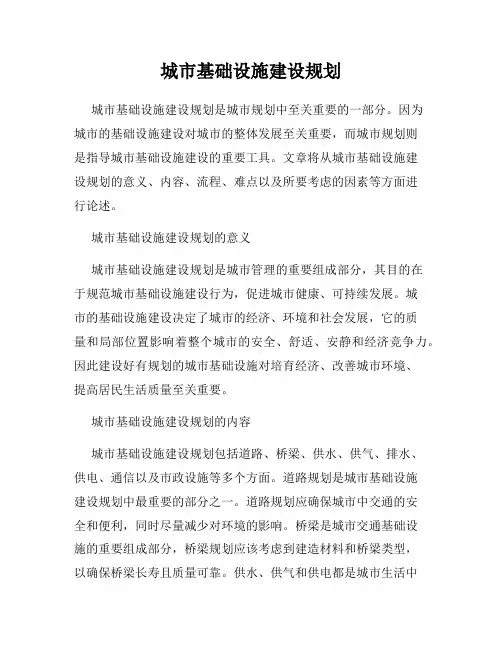 城市基础设施建设规划

城市基础设施建设规划是城市规划中至关重要的一部分。因为城市的基础设施建设对城市的整体发展至关重要，而城市规划则是指导城市基础设施建设的重要工具。文章将从城市基础设施建设规划的意义、内容、流程、难点以及所要考虑的因素等方面进行论述。

城市基础设施建设规划的意义

城市基础设施建设规划是城市管理的重要组成部分，其目的在于规范城市基础设施建设行为，促进城市健康、可持续发展。城市的基础设施建设决定了城市的经济、环境和社会发展，它的质量和局部位置影响着整个城市的安全、舒适、安静和经济竞争力。因此建设好有规划的城市基础设施对培育经济、改善城市环境、提高居民生活质量至关重要。

城市基础设施建设规划的内容

城市基础设施建设规划包括道路、桥梁、供水、供气、排水、供电、通信以及市政设施等多个方面。道路规划是城市基础设施建设规划中最重要的部分之一。道路规划应确保城市中交通的安全和便利，同时尽量减少对环境的影响。桥梁是城市交通基础设施的重要组成部分，桥梁规划应该考虑到建造材料和桥梁类型，以确保桥梁长寿且质量可靠。供水、供气和供电都是城市生活中